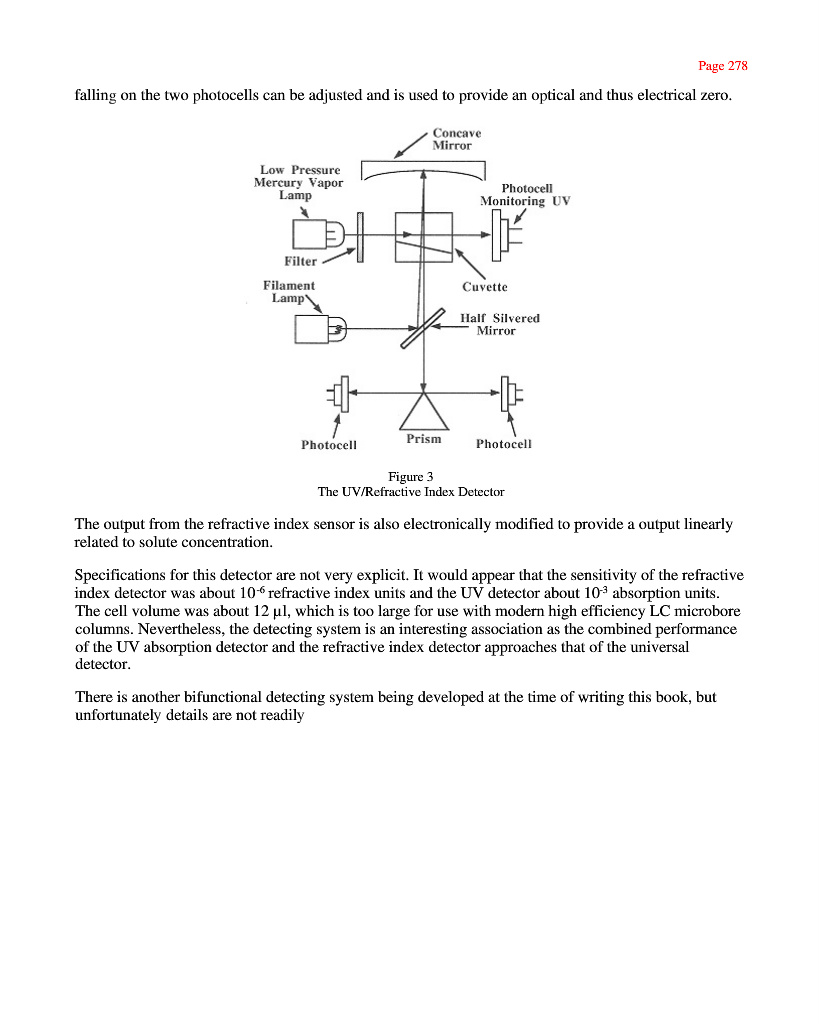 Page 278

falling on the two photocells can be adjusted and is used to provide an optical and thus electrical zero.

Concave Mirror

Low Pressure Mercury Vapor Lamp

Photocell Monitoring UV

Filter

Filament Lamp

Cuvette

Half Silvered Mirror

Photocell

Prism

Photocell

Figure 3
The UV/Refractive Index Detector

The output from the refractive index sensor is also electronically modified to provide a output linearly related to solute concentration.

Specifications for this detector are not very explicit. It would appear that the sensitivity of the refractive index detector was about $10^{-6}$ refractive index units and the UV detector about $10^{-3}$ absorption units. The cell volume was about 12 µl, which is too large for use with modern high efficiency LC microbore columns. Nevertheless, the detecting system is an interesting association as the combined performance of the UV absorption detector and the refractive index detector approaches that of the universal detector.

There is another bifunctional detecting system being developed at the time of writing this book, but unfortunately details are not readily